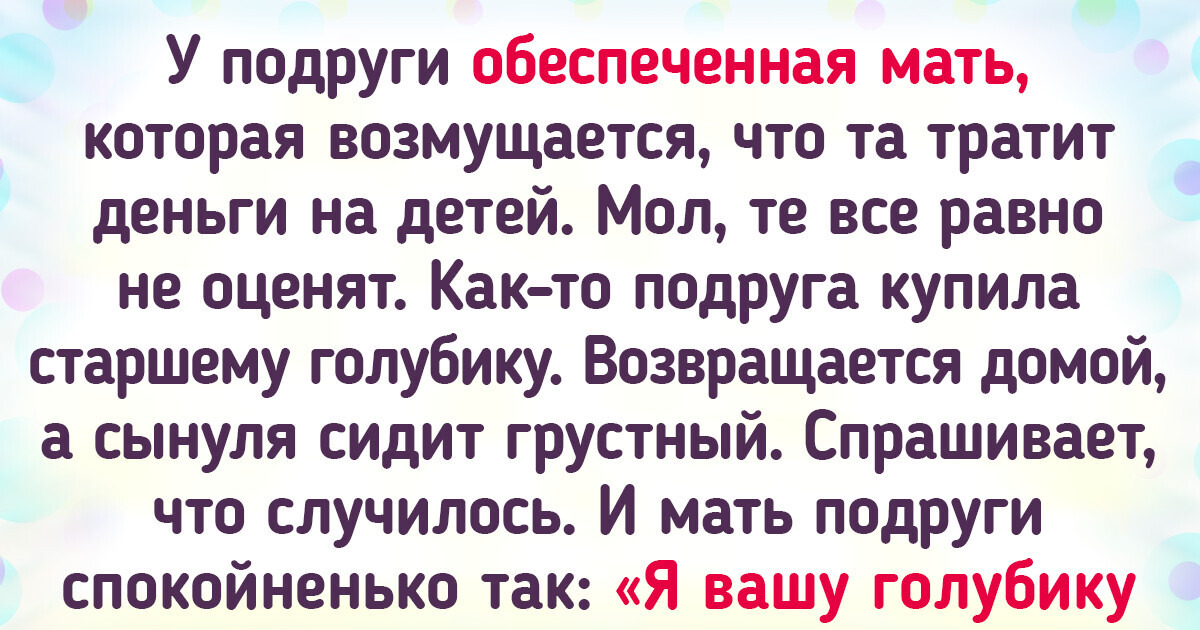 У подруги обеспеченная мать, которая возмущается, что та тратит деньги на детей. Мол, те все равно не оценят. Как-то подруга купила старшему голубику. Возвращается домой, а сынуля сидит грустный. Спрашивает, что случилось. И мать подруги спокойненько так: «Я вашу голубику